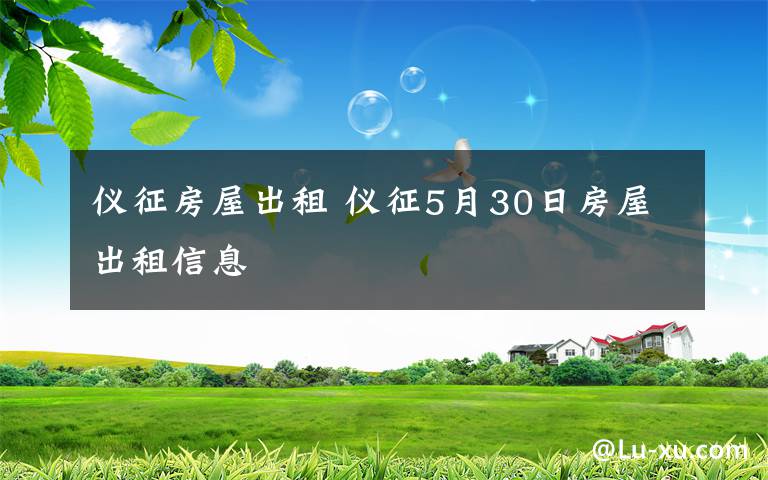 仪征房屋出租 仪征5月30日房屋出租信息

@Lu-xu.com